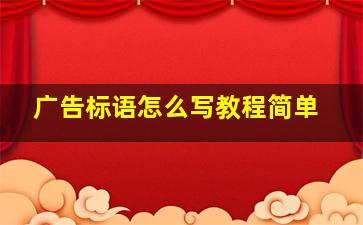 广告标语怎么写教程简单